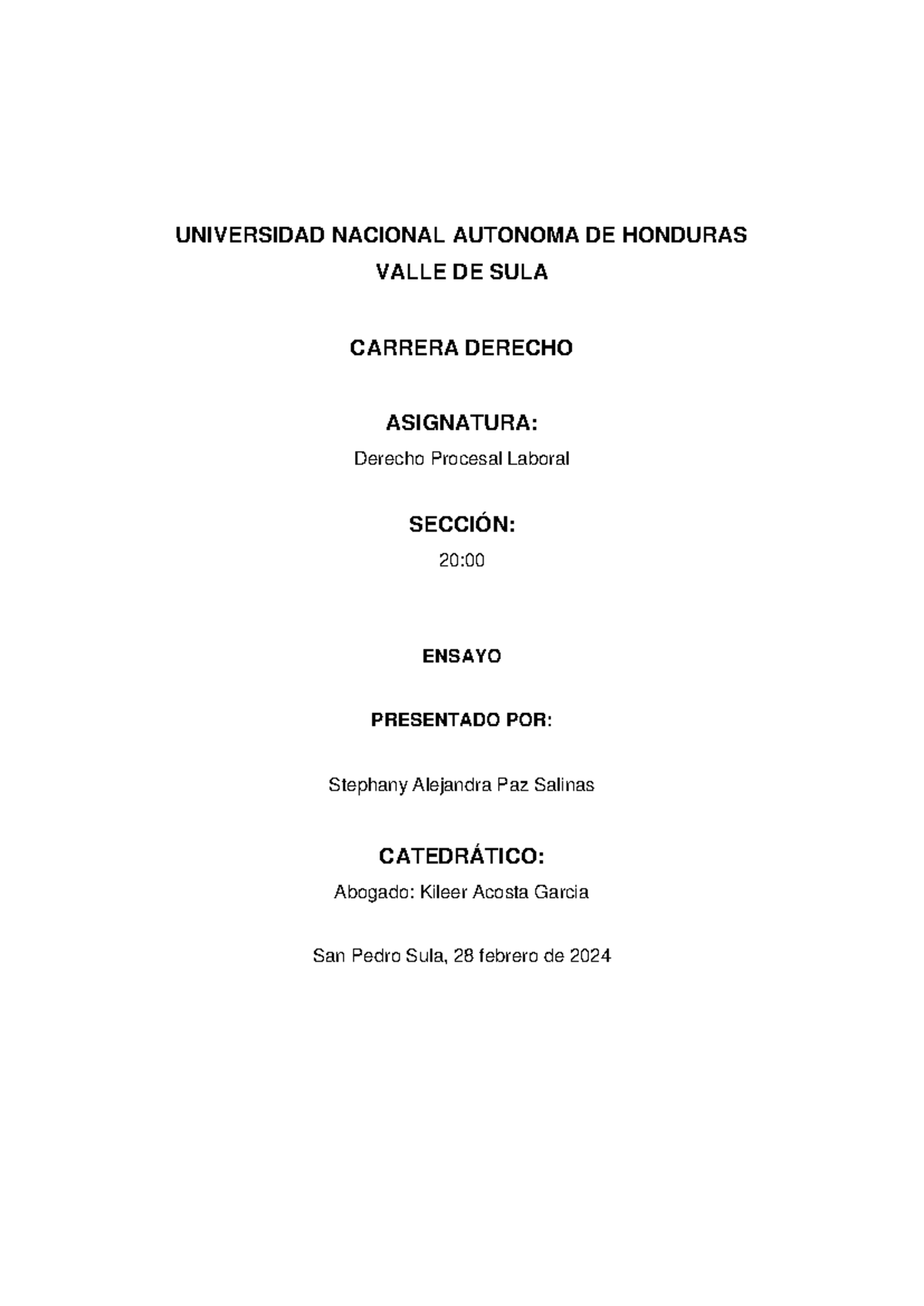 UNIVERSIDAD NACIONAL AUTONOMA DE HONDURAS
VALLE DE SULA

CARRERA DERECHO

ASIGNATURA:

Derecho Procesal Laboral

SECCIÓN:

20:00

ENSAYO

PRESENTADO POR:

Stephany Alejandra Paz Salinas

CATEDRÁTICO:

Abogado: Kileer Acosta Garcia

San Pedro Sula, 28 febrero de 2024